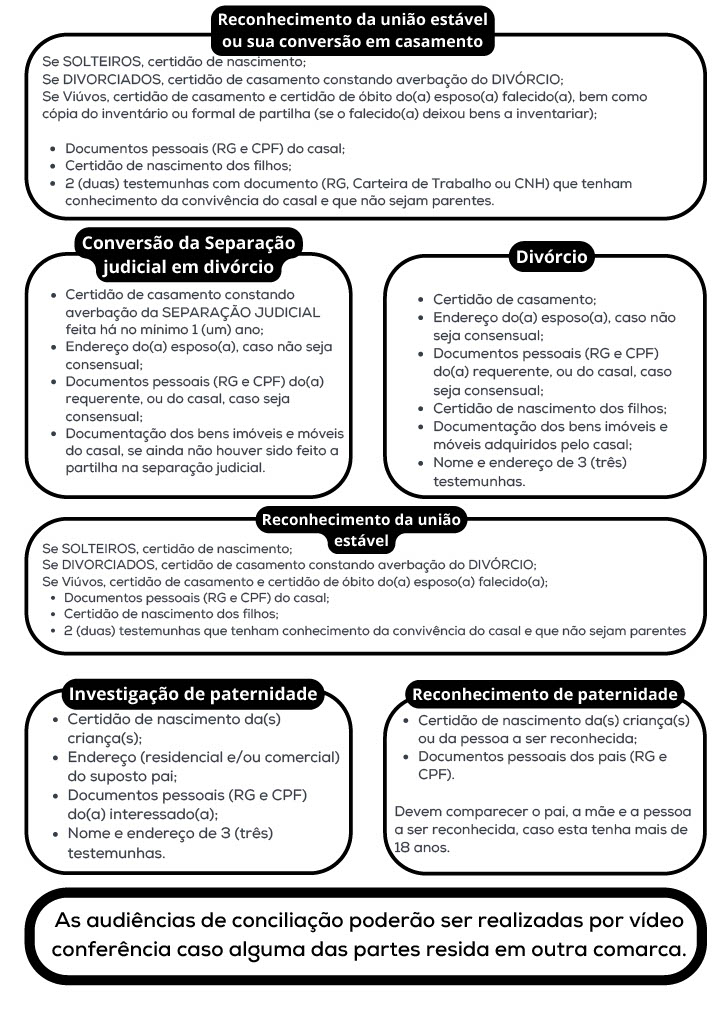 Reconhecimento da união estável ou sua conversão em casamento

Se SOLTEIROS, certidão de nascimento;
Se DIVORCIADOS, certidão de casamento constando averbação do DIVÓRCIO;
Se Viúvos, certidão de casamento e certidão de óbito do(a) esposo(a) falecido(a), bem como cópia do inventário ou formal de partilha (se o falecido(a) deixou bens a inventariar);

- Documentos pessoais (RG e CPF) do casal;
- Certidão de nascimento dos filhos;
- 2 (duas) testemunhas com documento (RG, Carteira de Trabalho ou CNH) que tenham conhecimento da convivência do casal e que não sejam parentes.

Conversão da Separação judicial em divórcio

- Certidão de casamento constando averbação da SEPARAÇÃO JUDICIAL feita há no mínimo 1 (um) ano;
- Endereço do(a) esposo(a), caso não seja consensual;
- Documentos pessoais (RG e CPF) do(a) requerente, ou do casal, caso seja consensual;
- Documentação dos bens imóveis e móveis do casal, se ainda não houver sido feito a partilha na separação judicial.

Divórcio

- Certidão de casamento;
- Endereço do(a) esposo(a), caso não seja consensual;
- Documentos pessoais (RG e CPF) do(a) requerente, ou do casal, caso seja consensual;
- Certidão de nascimento dos filhos;
- Documentação dos bens imóveis e móveis adquiridos pelo casal;
- Nome e endereço de 3 (três) testemunhas.

Reconhecimento da união estável

Se SOLTEIROS, certidão de nascimento;
Se DIVORCIADOS, certidão de casamento constando averbação do DIVÓRCIO;
Se Viúvos, certidão de casamento e certidão de óbito do(a) esposo(a) falecido(a);
- Documentos pessoais (RG e CPF) do casal;
- Certidão de nascimento dos filhos;
- 2 (duas) testemunhas que tenham conhecimento da convivência do casal e que não sejam parentes

Investigação de paternidade

- Certidão de nascimento da(s) criança(s);
- Endereço (residencial e/ou comercial) do suposto pai;
- Documentos pessoais (RG e CPF) do(a) interessado(a);
- Nome e endereço de 3 (três) testemunhas.

Reconhecimento de paternidade

- Certidão de nascimento da(s) criança(s) ou da pessoa a ser reconhecida;
- Documentos pessoais dos pais (RG e CPF).

Devem comparecer o pai, a mãe e a pessoa a ser reconhecida, caso esta tenha mais de 18 anos.

As audiências de conciliação poderão ser realizadas por vídeo conferência caso alguma das partes resida em outra comarca.